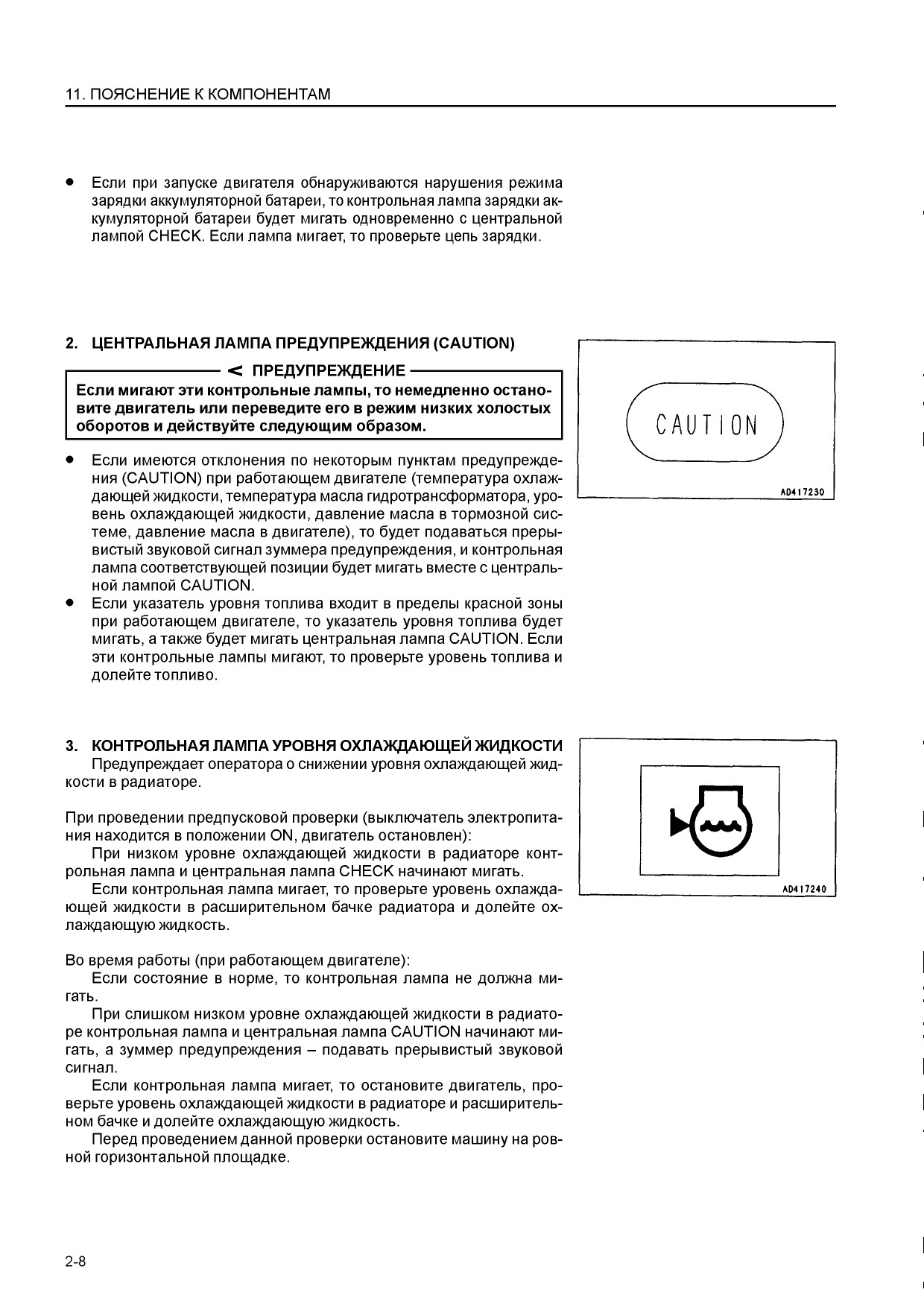 11. ПОЯСНЕНИЕ К КОМПОНЕНТАМ

● Если при запуске двигателя обнаруживаются нарушения режима зарядки аккумуляторной батареи, то контрольная лампа зарядки аккумуляторной батареи будет мигать одновременно с центральной лампой CHECK. Если лампа мигает, то проверьте цепь зарядки.

2. ЦЕНТРАЛЬНАЯ ЛАМПА ПРЕДУПРЕЖДЕНИЯ (CAUTION)

< ПРЕДУПРЕЖДЕНИЕ

Если мигают эти контрольные лампы, то немедленно остановите двигатель или переведите его в режим низких холостых оборотов и действуйте следующим образом.

● Если имеются отклонения по некоторым пунктам предупреждения (CAUTION) при работающем двигателе (температура охлаждающей жидкости, температура масла гидротрансформатора, уровень охлаждающей жидкости, давление масла в тормозной системе, давление масла в двигателе), то будет подаваться прерывистый звуковой сигнал зуммера предупреждения, и контрольная лампа соответствующей позиции будет мигать вместе с центральной лампой CAUTION.
● Если указатель уровня топлива входит в пределы красной зоны при работающем двигателе, то указатель уровня топлива будет мигать, а также будет мигать центральная лампа CAUTION. Если эти контрольные лампы мигают, то проверьте уровень топлива и долейте топливо.

CAUTION

AD417230

3. КОНТРОЛЬНАЯ ЛАМПА УРОВНЯ ОХЛАЖДАЮЩЕЙ ЖИДКОСТИ
Предупреждает оператора о снижении уровня охлаждающей жидкости в радиаторе.

При проведении предпусковой проверки (выключатель электропитания находится в положении ON, двигатель остановлен):
При низком уровне охлаждающей жидкости в радиаторе контрольная лампа и центральная лампа CHECK начинают мигать.
Если контрольная лампа мигает, то проверьте уровень охлаждающей жидкости в расширительном бачке радиатора и долейте охлаждающую жидкость.

Во время работы (при работающем двигателе):
Если состояние в норме, то контрольная лампа не должна мигать.
При слишком низком уровне охлаждающей жидкости в радиаторе контрольная лампа и центральная лампа CAUTION начинают мигать, а зуммер предупреждения – подавать прерывистый звуковой сигнал.
Если контрольная лампа мигает, то остановите двигатель, проверьте уровень охлаждающей жидкости в радиаторе и расширительном бачке и долейте охлаждающую жидкость.
Перед проведением данной проверки остановите машину на ровной горизонтальной площадке.

AD417240

2-8